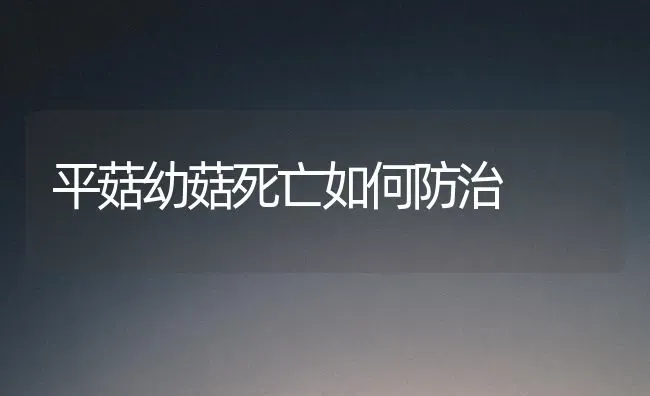 平菇幼菇死亡如何防治